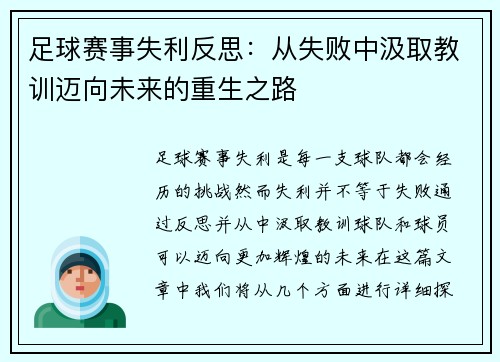 足球赛事失利反思：从失败中汲取教训迈向未来的重生之路

足球赛事失利是每一支球队都会经历的挑战然而失利并不等于失败通过反思并从中汲取教训球队和球员可以迈向更加辉煌的未来在这篇文章中我们将从几个方面进行详细探